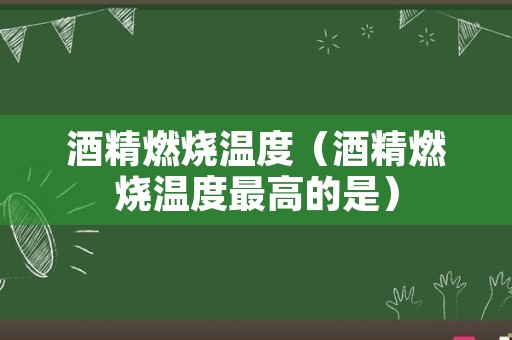 酒精燃烧温度（酒精燃烧温度最高的是）